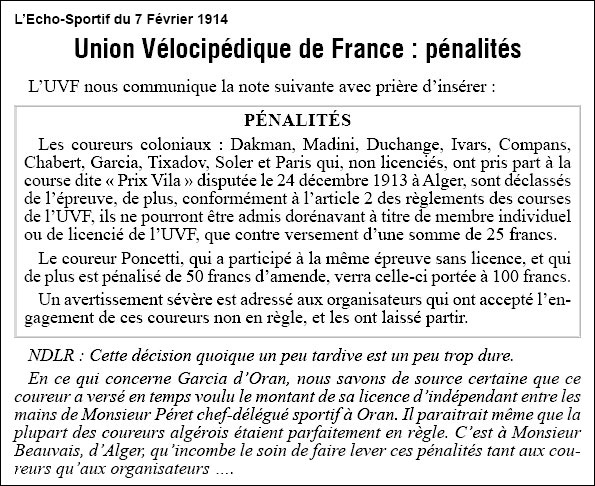 L'Echo-Sportif du 7 Février 1914

Union Vélocipédique de France : pénalités

L'UVF nous communique la note suivante avec prière d'insérer :

PÉNALITÉS

Les coureurs coloniaux : Dakman, Madini, Duchange, Ivars, Compans, Chabert, Garcia, Tixadov, Soler et Paris qui, non licenciés, ont pris part à la course dite « Prix Vila » disputée le 24 décembre 1913 à Alger, sont déclassés de l'épreuve, de plus, conformément à l'article 2 des règlements des courses de l'UVF, ils ne pourront être admis dorénavant à titre de membre individuel ou de licencié de l'UVF, que contre versement d'une somme de 25 francs.

Le coureur Poncetti, qui a participé à la même épreuve sans licence, et qui de plus est pénalisé de 50 francs d'amende, verra celle-ci portée à 100 francs.

Un avertissement sévère est adressé aux organisateurs qui ont accepté l'engagement de ces coureurs non en règle, et les ont laissé partir.

NDLR : Cette décision quoique un peu tardive est un peu trop dure.

En ce qui concerne Garcia d'Oran, nous savons de source certaine que ce coureur a versé en temps voulu le montant de sa licence d'indépendant entre les mains de Monsieur Péret chef-délégué sportif à Oran. Il paraitrait même que la plupart des coureurs algérois étaient parfaitement en règle. C'est à Monsieur Beauvais, d'Alger, qu'incombe le soin de faire lever ces pénalités tant aux coureurs qu'aux organisateurs ....